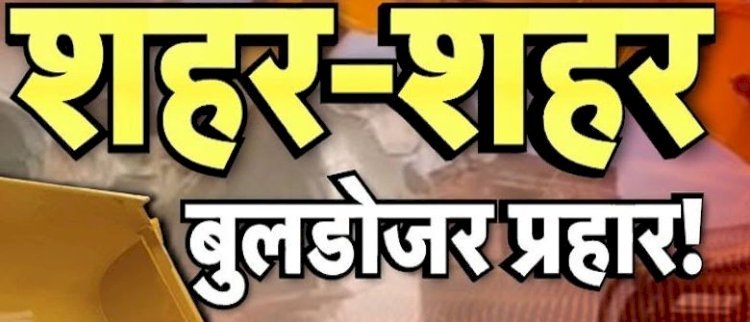 शहर-शहर
बुलडोजर प्रहार!